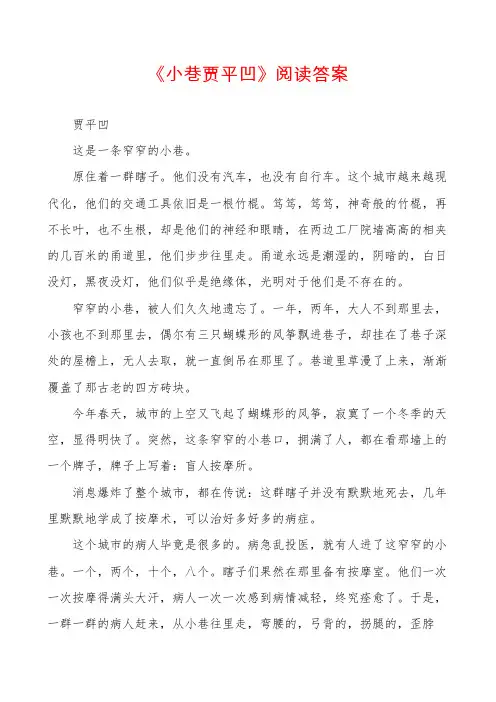 《小巷贾平凹》阅读答案

贾平凹

这是一条窄窄的小巷。

原住着一群瞎子。他们没有汽车，也没有自行车。这个城市越来越现代化，他们的交通工具依旧是一根竹棍。笃笃，笃笃，神奇般的竹棍，再不长叶，也不生根，却是他们的神经和眼睛，在两边工厂院墙高高的相夹的几百米的甬道里，他们步步往里走。甬道永远是潮湿的，阴暗的，白日没灯，黑夜没灯，他们似乎是绝缘体，光明对于他们是不存在的。

窄窄的小巷，被人们久久地遗忘了。一年，两年，大人不到那里去，小孩也不到那里去，偶尔有三只蝴蝶形的风筝飘进巷子，却挂在了巷子深处的屋檐上，无人去取，就一直倒吊在那里了。巷道里草漫了上来，渐渐覆盖了那古老的四方砖块。

今年春天，城市的上空又飞起了蝴蝶形的风筝，寂寞了一个冬季的天空，显得明快了。突然，这条窄窄的小巷口，拥满了人，都在看那墙上的一个牌子，牌子上写着：盲人按摩所。

消息爆炸了整个城市，都在传说：这群瞎子并没有默默地死去，几年里默默地学成了按摩术，可以治好多好多的病症。

这个城市的病人毕竟是很多的。病急乱投医，就有人进了这窄窄的小巷。一个，两个，十个，八个。瞎子们果然在那里备有按摩室。他们一次一次按摩得满头大汗，病人一次一次感到病情减轻，终究痊愈了。于是，一群一群的病人赶来，从小巷往里走，弯腰的，弓背的，拐腿的，歪脖